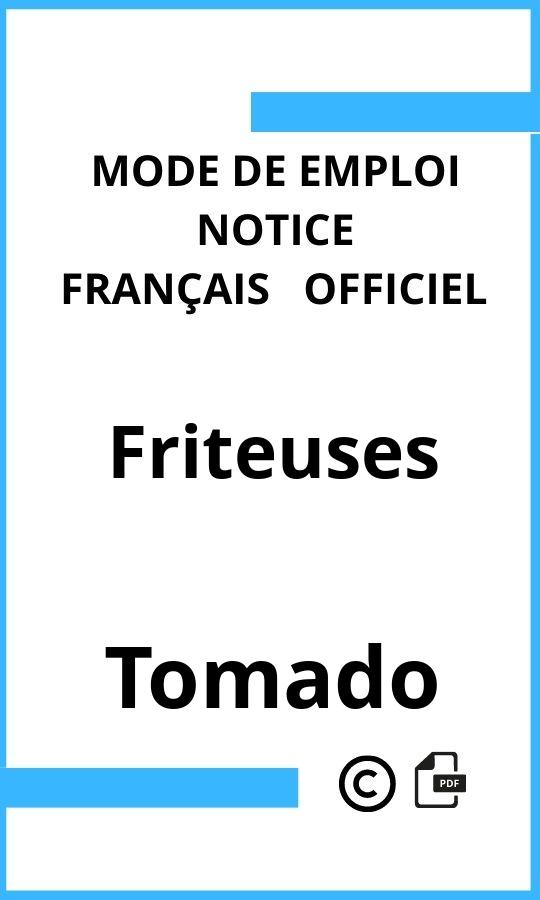 MODE DE EMPLOI
NOTICE
FRANÇAIS OFFICIEL

Friteuses

Tomado

©

PDF